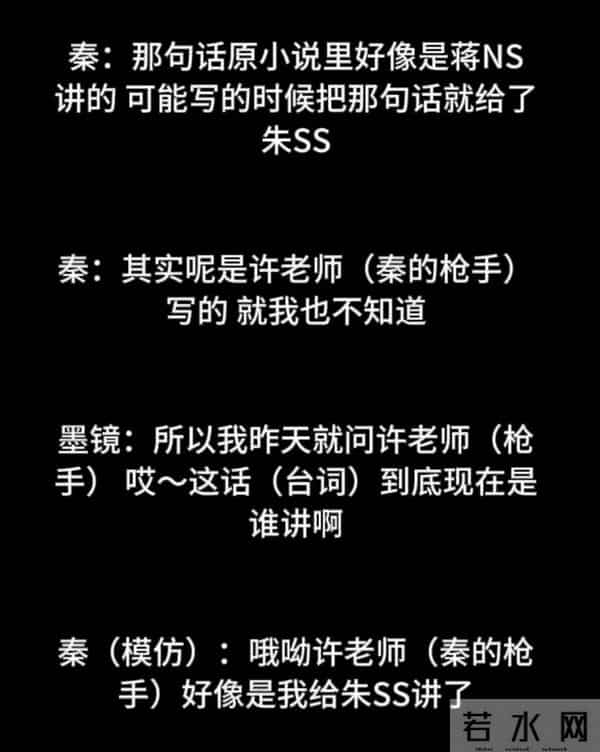 秦：那句话原小说里好像是蒋NS讲的 可能写的时候把那句话就给了朱SS

秦：其实呢是许老师（秦的枪手）写的 就我也不知道

墨镜：所以我昨天就问许老师（枪手） 哎～这话（台词）到底现在是谁讲啊

秦（模仿）：哦呦许老师（秦的枪手）好像是我给朱SS讲了

若水网